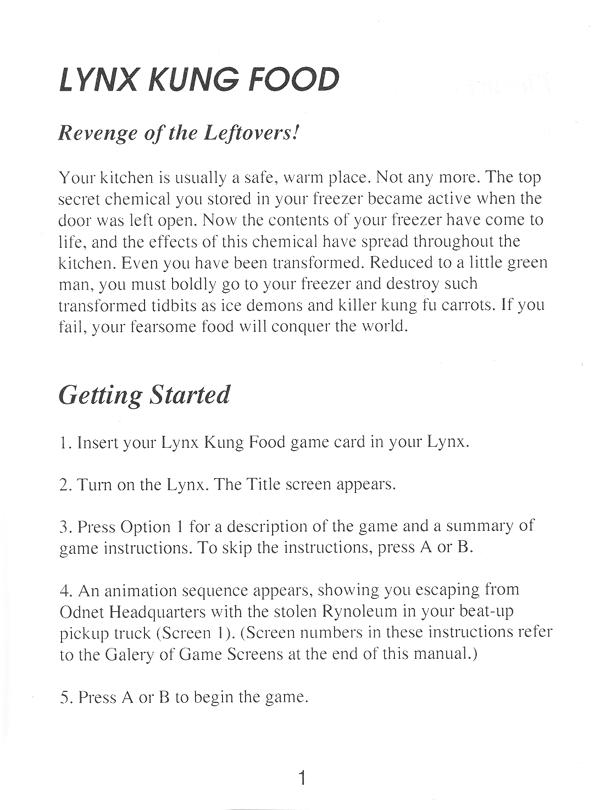 LYNX KUNG FOOD

Revenge of the Leftovers!

Your kitchen is usually a safe, warm place. Not any more. The top secret chemical you stored in your freezer became active when the door was left open. Now the contents of your freezer have come to life, and the effects of this chemical have spread throughout the kitchen. Even you have been transformed. Reduced to a little green man, you must boldly go to your freezer and destroy such transformed tidbits as ice demons and killer kung fu carrots. If you fail, your fearsome food will conquer the world.

Getting Started

1. Insert your Lynx Kung Food game card in your Lynx.

2. Turn on the Lynx. The Title screen appears.

3. Press Option 1 for a description of the game and a summary of game instructions. To skip the instructions, press A or B.

4. An animation sequence appears, showing you escaping from Odnet Headquarters with the stolen Rynoleum in your beat-up pickup truck (Screen 1). (Screen numbers in these instructions refer to the Galery of Game Screens at the end of this manual.)

5. Press A or B to begin the game.

1